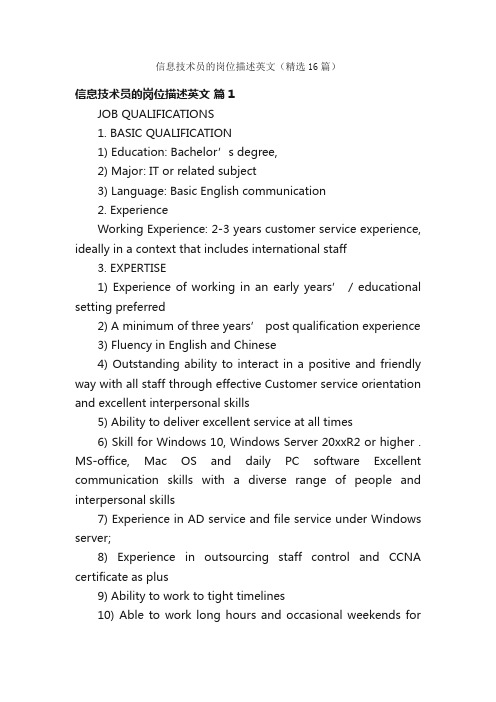 信息技术员的岗位描述英文（精选16篇）

信息技术员的岗位描述英文 篇1

JOB QUALIFICATIONS

1. BASIC QUALIFICATION

1) Education: Bachelor’s degree,

2) Major: IT or related subject

3) Language: Basic English communication

2. Experience

Working Experience: 2-3 years customer service experience, ideally in a context that includes international staff

3. EXPERTISE

1) Experience of working in an early years’ / educational setting preferred

2) A minimum of three years’ post qualification experience

3) Fluency in English and Chinese

4) Outstanding ability to interact in a positive and friendly way with all staff through effective Customer service orientation and excellent interpersonal skills

5) Ability to deliver excellent service at all times

6) Skill for Windows 10, Windows Server 20xxR2 or higher . MS-office, Mac OS and daily PC software Excellent communication skills with a diverse range of people and interpersonal skills

7) Experience in AD service and file service under Windows server;

8) Experience in outsourcing staff control and CCNA certificate as plus

9) Ability to work to tight timelines

10) Able to work long hours and occasional weekends for